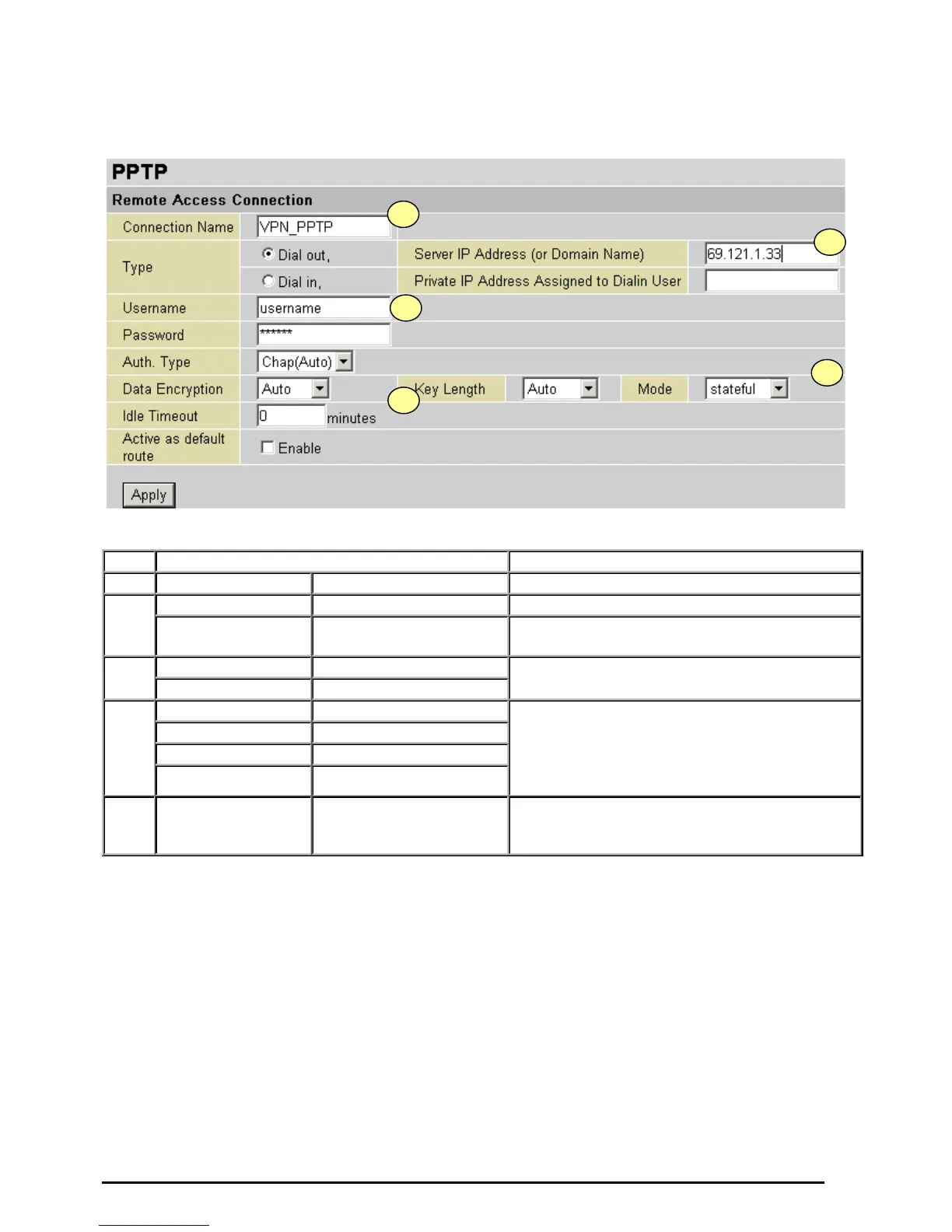 PPTP

Remote Access Connection

Connection Name VPN_PPTP

Type Dial out, Server IP Address (or Domain Name) 69.121.1.33

Dial in, Private IP Address Assigned to Dialin User

Username username

Password ******

Auth. Type Chap(Auto)

Data Encryption Auto Key Length Auto Mode stateful

Idle Timeout 0 minutes

Active as default route Enable

Apply